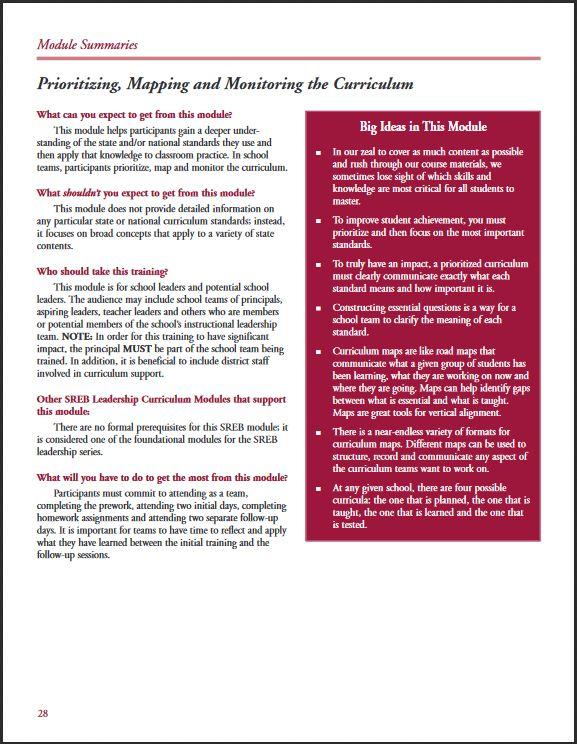 Module Summaries

Prioritizing, Mapping and Monitoring the Curriculum

What can you expect to get from this module?

This module helps participants gain a deeper understanding of the state and/or national standards they use and then apply that knowledge to classroom practice. In school teams, participants prioritize, map and monitor the curriculum.

What shouldn't you expect to get from this module?

This module does not provide detailed information on any particular state or national curriculum standards; instead, it focuses on broad concepts that apply to a variety of state contents.

Who should take this training?

This module is for school leaders and potential school leaders. The audience may include school teams of principals, aspiring leaders, teacher leaders and others who are members or potential members of the school's instructional leadership team. NOTE: In order for this training to have significant impact, the principal MUST be part of the school team being trained. In addition, it is beneficial to include district staff involved in curriculum support.

Other SREB Leadership Curriculum Modules that support this module:

There are no formal prerequisites for this SREB module; it is considered one of the foundational modules for the SREB leadership series.

What will you have to do to get the most from this module?

Participants must commit to attending as a team, completing the prework, attending two initial days, completing homework assignments and attending two separate follow-up days. It is important for teams to have time to reflect and apply what they have learned between the initial training and the follow-up sessions.

Big Ideas in This Module

■ In our zeal to cover as much content as possible and rush through our course materials, we sometimes lose sight of which skills and knowledge are most critical for all students to master.

■ To improve student achievement, you must prioritize and then focus on the most important standards.

■ To truly have an impact, a prioritized curriculum must clearly communicate exactly what each standard means and how important it is.

■ Constructing essential questions is a way for a school team to clarify the meaning of each standard.

■ Curriculum maps are like road maps that communicate what a given group of students has been learning, what they are working on now and where they are going. Maps can help identify gaps between what is essential and what is taught. Maps are great tools for vertical alignment.

■ There is a near-endless variety of formats for curriculum maps. Different maps can be used to structure, record and communicate any aspect of the curriculum teams want to work on.

■ At any given school, there are four possible curricula: the one that is planned, the one that is taught, the one that is learned and the one that is tested.

28